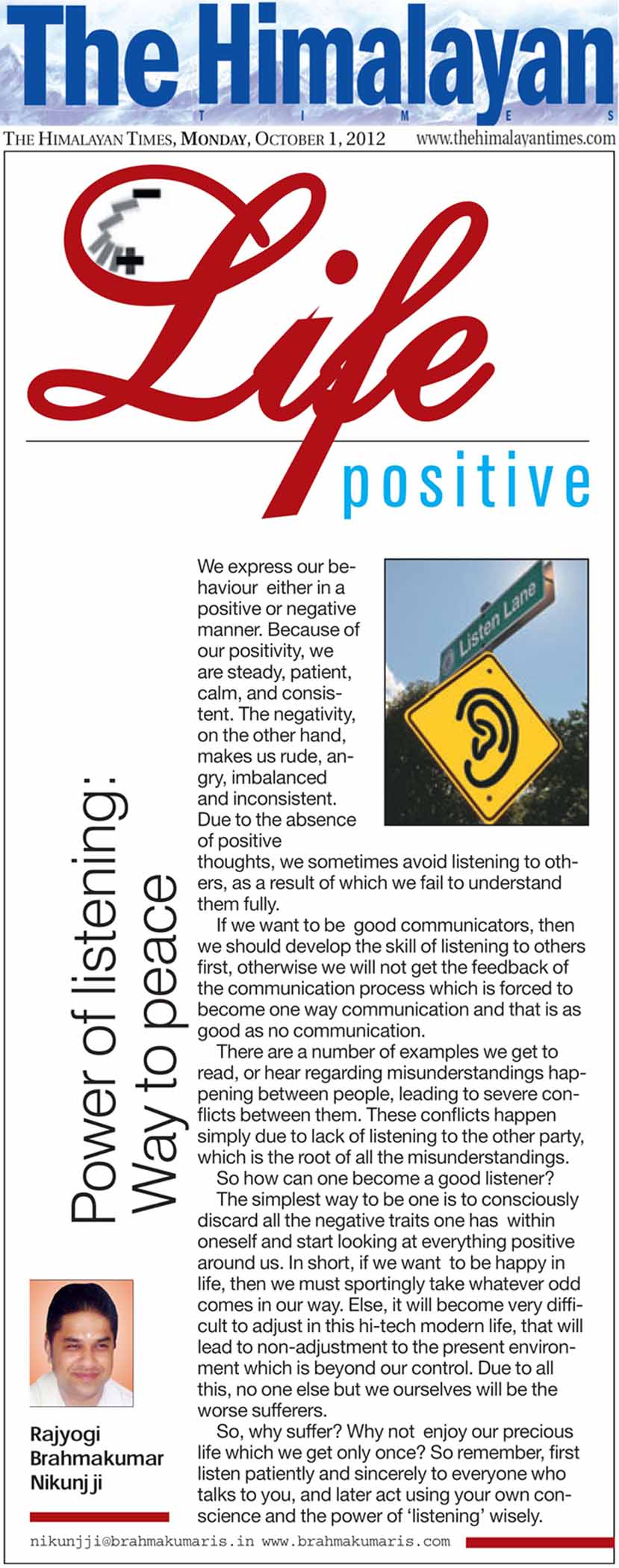 The Himalayan
T I M E S

THE HIMALAYAN TIMES, MONDAY, OCTOBER 1, 2012 www.thehimalayantimes.com

Life
positive

Power of listening: Way to peace

Listen Lane

We express our behaviour either in a positive or negative manner. Because of our positivity, we are steady, patient, calm, and consistent. The negativity, on the other hand, makes us rude, angry, imbalanced and inconsistent. Due to the absence of positive thoughts, we sometimes avoid listening to others, as a result of which we fail to understand them fully.

If we want to be good communicators, then we should develop the skill of listening to others first, otherwise we will not get the feedback of the communication process which is forced to become one way communication and that is as good as no communication.

There are a number of examples we get to read, or hear regarding misunderstandings happening between people, leading to severe conflicts between them. These conflicts happen simply due to lack of listening to the other party, which is the root of all the misunderstandings.

So how can one become a good listener?

The simplest way to be one is to consciously discard all the negative traits one has within oneself and start looking at everything positive around us. In short, if we want to be happy in life, then we must sportingly take whatever odd comes in our way. Else, it will become very difficult to adjust in this hi-tech modern life, that will lead to non-adjustment to the present environment which is beyond our control. Due to all this, no one else but we ourselves will be the worse sufferers.

So, why suffer? Why not enjoy our precious life which we get only once? So remember, first listen patiently and sincerely to everyone who talks to you, and later act using your own conscience and the power of 'listening' wisely.

Rajyogi Brahmakumar Nikunj ji

nikunjji@brahmakumaris.in www.brahmakumaris.com